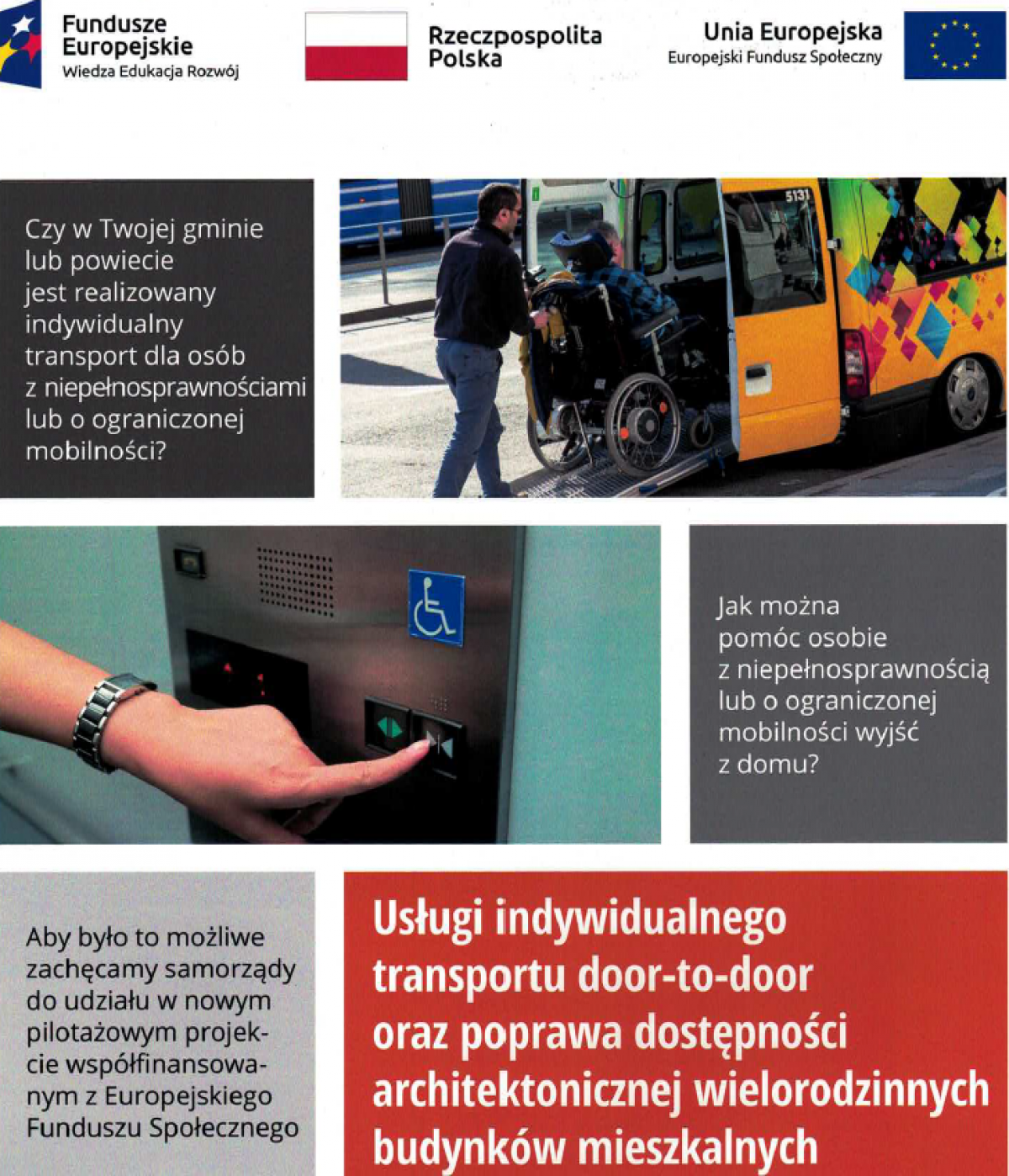 Fundusze Europejskie
Wiedza Edukacja Rozwój

Rzeczpospolita Polska

Unia Europejska
Europejski Fundusz Społeczny

Czy w Twojej gminie lub powiecie jest realizowany indywidualny transport dla osób z niepełnosprawnościami lub o ograniczonej mobilności?

5131

Jak można pomóc osobie z niepełnosprawnością lub o ograniczonej mobilności wyjść z domu?

Aby było to możliwe zachęcamy samorządy do udziału w nowym pilotażowym projekcie współfinansowanym z Europejskiego Funduszu Społecznego

Usługi indywidualnego transportu door-to-door oraz poprawa dostępności architektonicznej wielorodzinnych budynków mieszkalnych